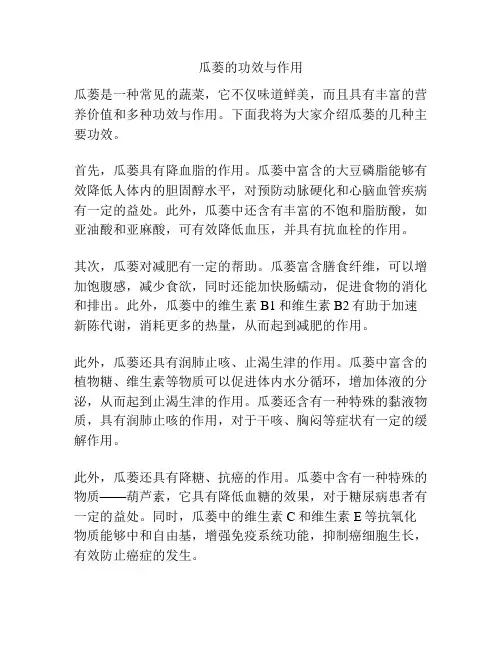 瓜蒌的功效与作用

瓜蒌是一种常见的蔬菜，它不仅味道鲜美，而且具有丰富的营养价值和多种功效与作用。下面我将为大家介绍瓜蒌的几种主要功效。

首先，瓜蒌具有降血脂的作用。瓜蒌中富含的大豆磷脂能够有效降低人体内的胆固醇水平，对预防动脉硬化和心脑血管疾病有一定的益处。此外，瓜蒌中还含有丰富的不饱和脂肪酸，如亚油酸和亚麻酸，可有效降低血压，并具有抗血栓的作用。

其次，瓜蒌对减肥有一定的帮助。瓜蒌富含膳食纤维，可以增加饱腹感，减少食欲，同时还能加快肠蠕动，促进食物的消化和排出。此外，瓜蒌中的维生素 B1 和维生素 B2 有助于加速新陈代谢，消耗更多的热量，从而起到减肥的作用。

此外，瓜蒌还具有润肺止咳、止渴生津的作用。瓜蒌中富含的植物糖、维生素等物质可以促进体内水分循环，增加体液的分泌，从而起到止渴生津的作用。瓜蒌还含有一种特殊的黏液物质，具有润肺止咳的作用，对于干咳、胸闷等症状有一定的缓解作用。

此外，瓜蒌还具有降糖、抗癌的作用。瓜蒌中含有一种特殊的物质——葫芦素，它具有降低血糖的效果，对于糖尿病患者有一定的益处。同时，瓜蒌中的维生素 C 和维生素 E 等抗氧化物质能够中和自由基，增强免疫系统功能，抑制癌细胞生长，有效防止癌症的发生。